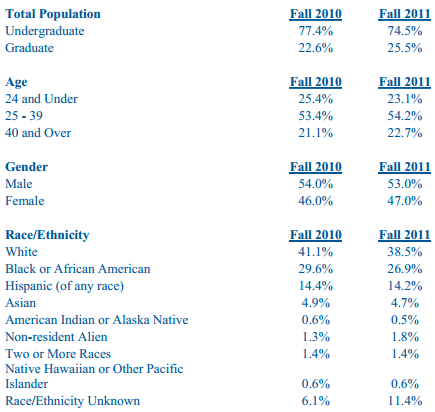 | Total Population | Fall 2010 | Fall 2011 |
|---|---|---|
| Undergraduate | 77.4% | 74.5% |
| Graduate | 22.6% | 25.5% |

| Age | Fall 2010 | Fall 2011 |
|---|---|---|
| 24 and Under | 25.4% | 23.1% |
| 25 - 39 | 53.4% | 54.2% |
| 40 and Over | 21.1% | 22.7% |

| Gender | Fall 2010 | Fall 2011 |
|---|---|---|
| Male | 54.0% | 53.0% |
| Female | 46.0% | 47.0% |

| Race/Ethnicity | Fall 2010 | Fall 2011 |
|---|---|---|
| White | 41.1% | 38.5% |
| Black or African American | 29.6% | 26.9% |
| Hispanic (of any race) | 14.4% | 14.2% |
| Asian | 4.9% | 4.7% |
| American Indian or Alaska Native | 0.6% | 0.5% |
| Non-resident Alien | 1.3% | 1.8% |
| Two or More Races | 1.4% | 1.4% |
| Native Hawaiian or Other Pacific Islander | 0.6% | 0.6% |
| Race/Ethnicity Unknown | 6.1% | 11.4% |